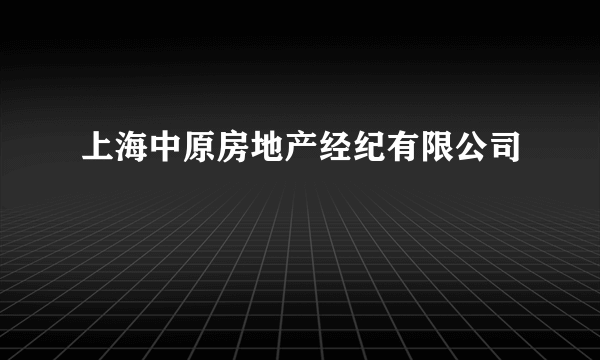 上海中原房地产经纪有限公司